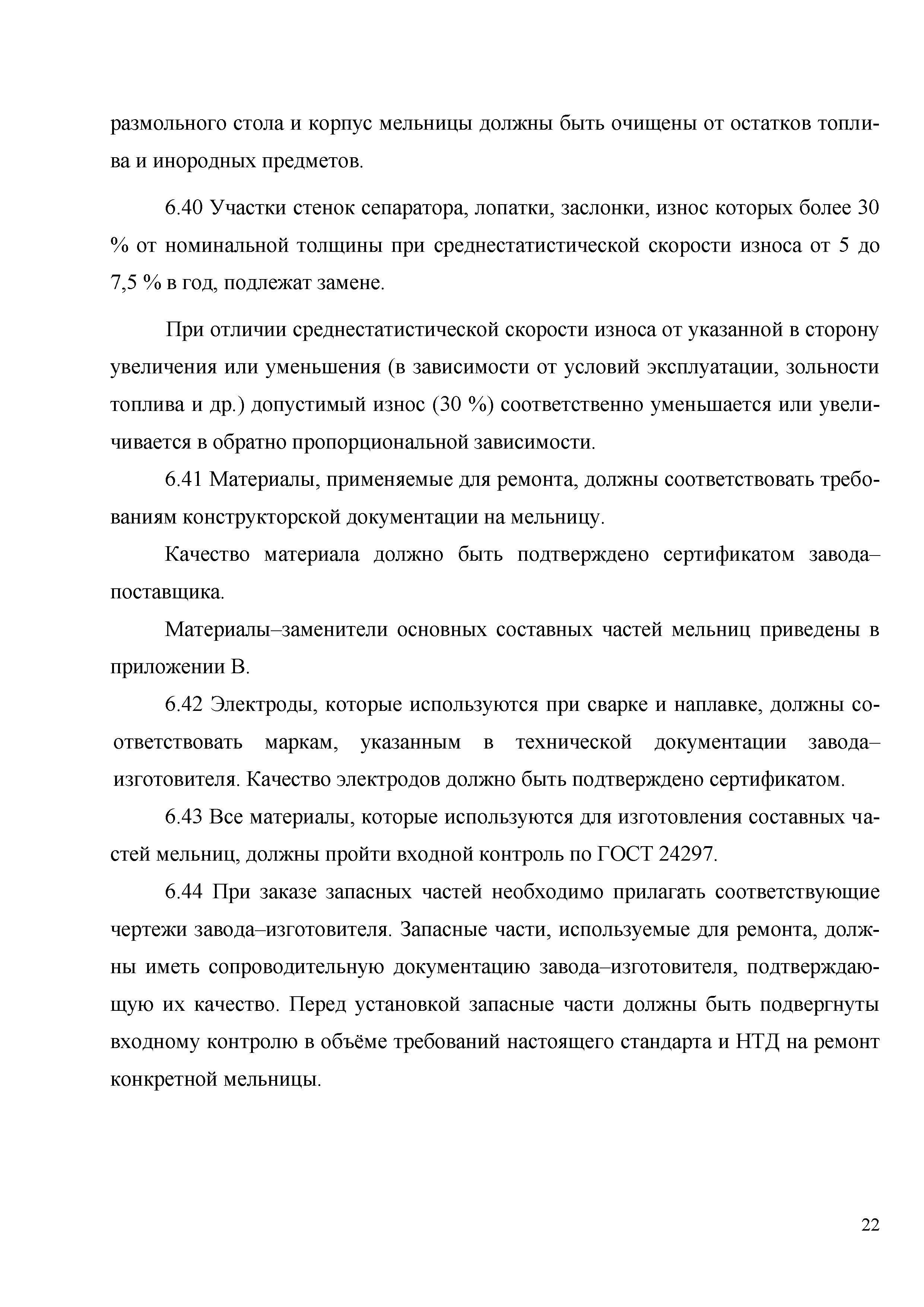 размольного стола и корпус мельницы должны быть очищены от остатков топлива и инородных предметов.

6.40 Участки стенок сепаратора, лопатки, заслонки, износ которых более 30 % от номинальной толщины при среднестатистической скорости износа от 5 до 7,5 % в год, подлежат замене.

При отличии среднестатистической скорости износа от указанной в сторону увеличения или уменьшения (в зависимости от условий эксплуатации, зольности топлива и др.) допустимый износ (30 %) соответственно уменьшается или увеличивается в обратно пропорциональной зависимости.

6.41 Материалы, применяемые для ремонта, должны соответствовать требованиям конструкторской документации на мельницу.

Качество материала должно быть подтверждено сертификатом завода–поставщика.

Материалы–заменители основных составных частей мельниц приведены в приложении В.

6.42 Электроды, которые используются при сварке и наплавке, должны соответствовать маркам, указанным в технической документации завода–изготовителя. Качество электродов должно быть подтверждено сертификатом.

6.43 Все материалы, которые используются для изготовления составных частей мельниц, должны пройти входной контроль по ГОСТ 24297.

6.44 При заказе запасных частей необходимо прилагать соответствующие чертежи завода–изготовителя. Запасные части, используемые для ремонта, должны иметь сопроводительную документацию завода–изготовителя, подтверждающую их качество. Перед установкой запасные части должны быть подвергнуты входному контролю в объёме требований настоящего стандарта и НТД на ремонт конкретной мельницы.

22